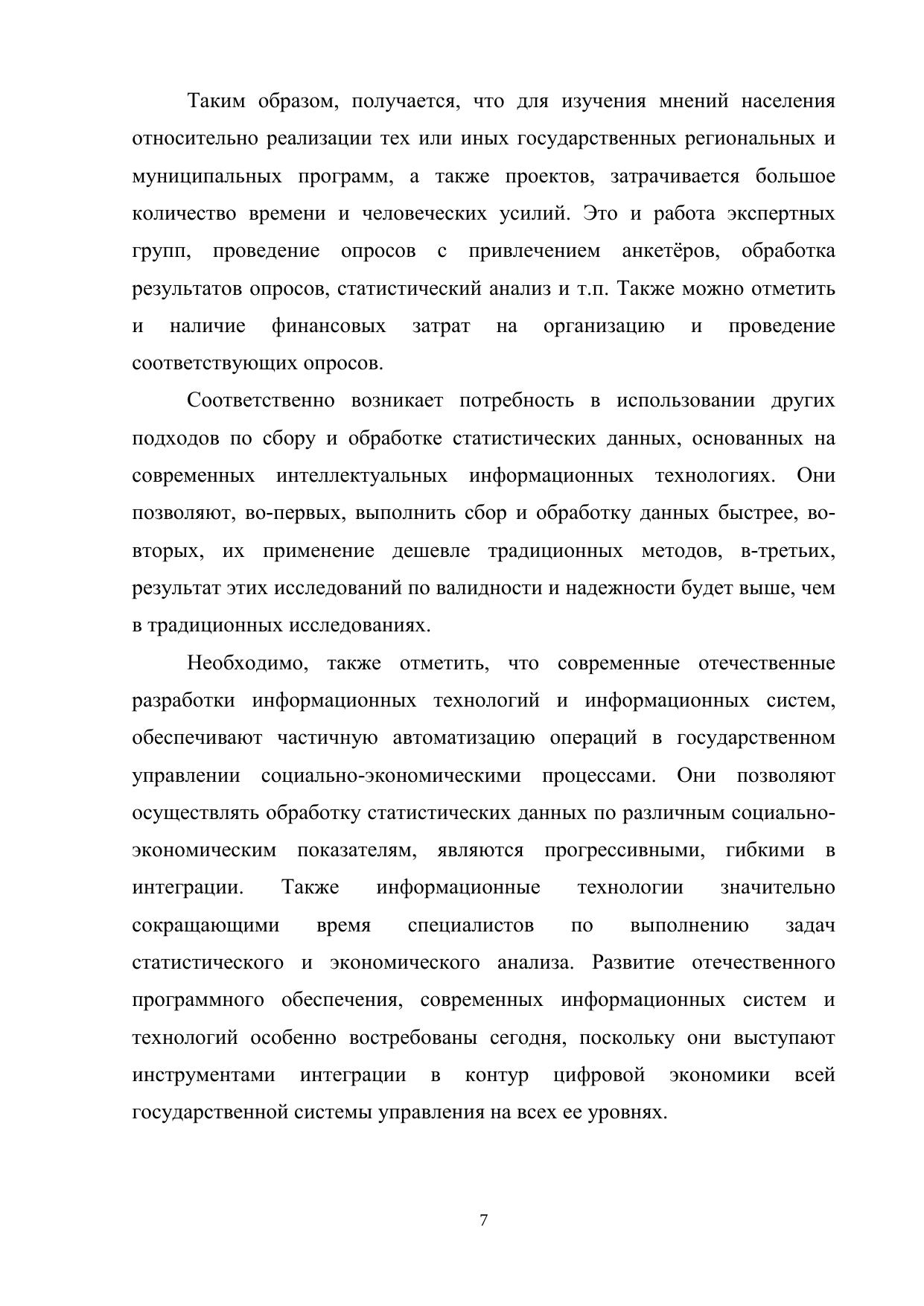 Таким образом, получается, что для изучения мнений населения относительно реализации тех или иных государственных региональных и муниципальных программ, а также проектов, затрачивается большое количество времени и человеческих усилий. Это и работа экспертных групп, проведение опросов с привлечением анкетёров, обработка результатов опросов, статистический анализ и т.п. Также можно отметить и наличие финансовых затрат на организацию и проведение соответствующих опросов.

Соответственно возникает потребность в использовании других подходов по сбору и обработке статистических данных, основанных на современных интеллектуальных информационных технологиях. Они позволяют, во-первых, выполнить сбор и обработку данных быстрее, во-вторых, их применение дешевле традиционных методов, в-третьих, результат этих исследований по валидности и надежности будет выше, чем в традиционных исследованиях.

Необходимо, также отметить, что современные отечественные разработки информационных технологий и информационных систем, обеспечивают частичную автоматизацию операций в государственном управлении социально-экономическими процессами. Они позволяют осуществлять обработку статистических данных по различным социально-экономическим показателям, являются прогрессивными, гибкими в интеграции. Также информационные технологии значительно сокращающими время специалистов по выполнению задач статистического и экономического анализа. Развитие отечественного программного обеспечения, современных информационных систем и технологий особенно востребованы сегодня, поскольку они выступают инструментами интеграции в контур цифровой экономики всей государственной системы управления на всех ее уровнях.

7